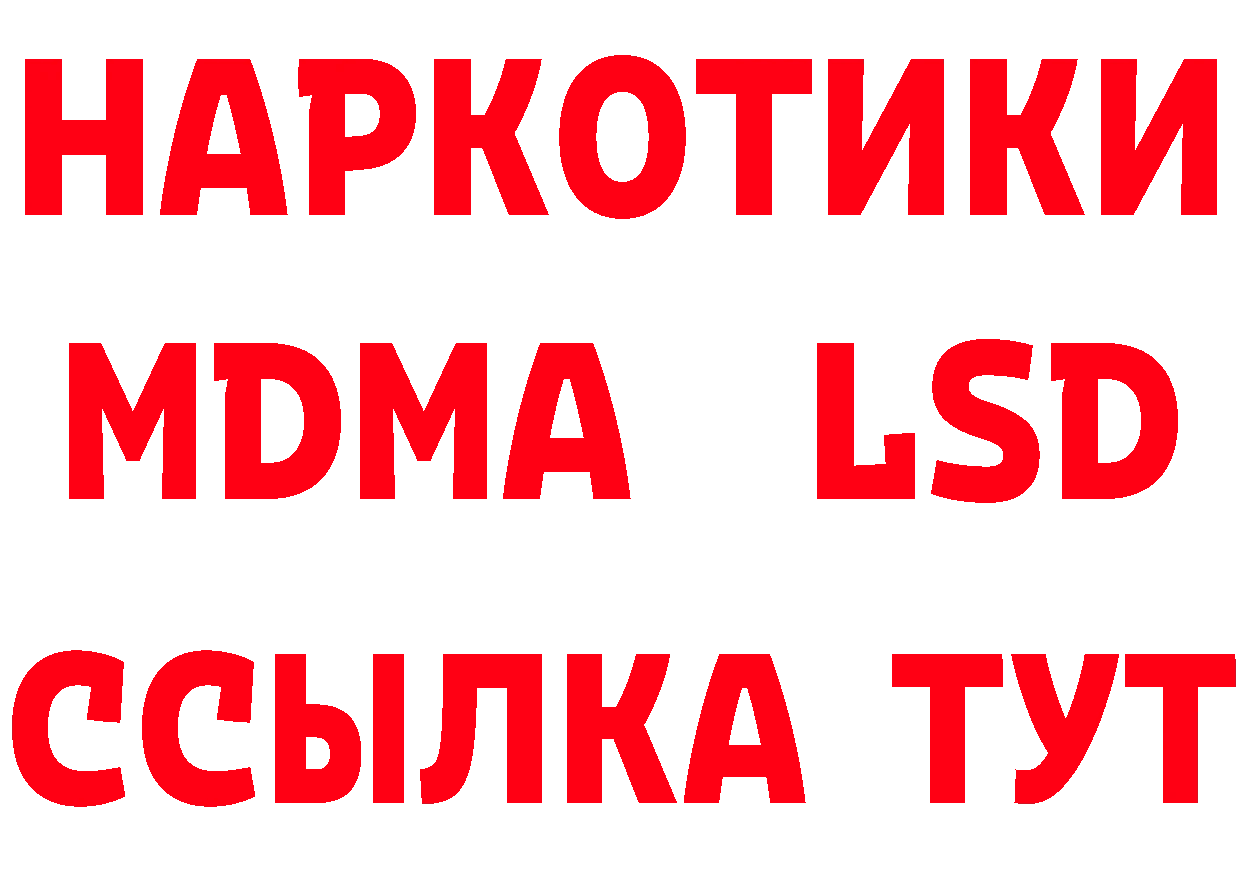 НАРКОТИКИ
MDMA LSD
ССЫЛКА ТУТ